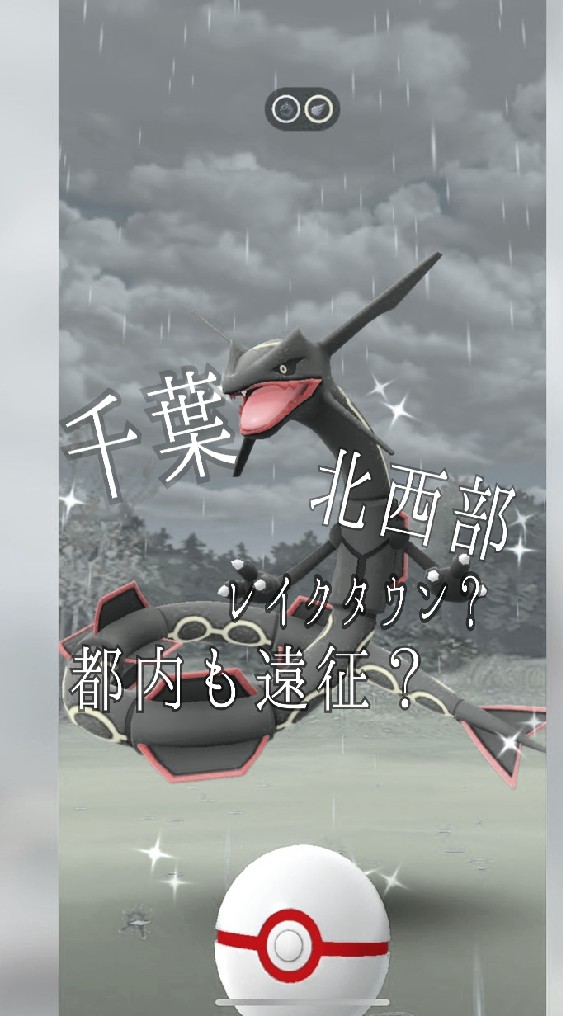 千葉
北西部
レイクタウン？
都内も遠征？